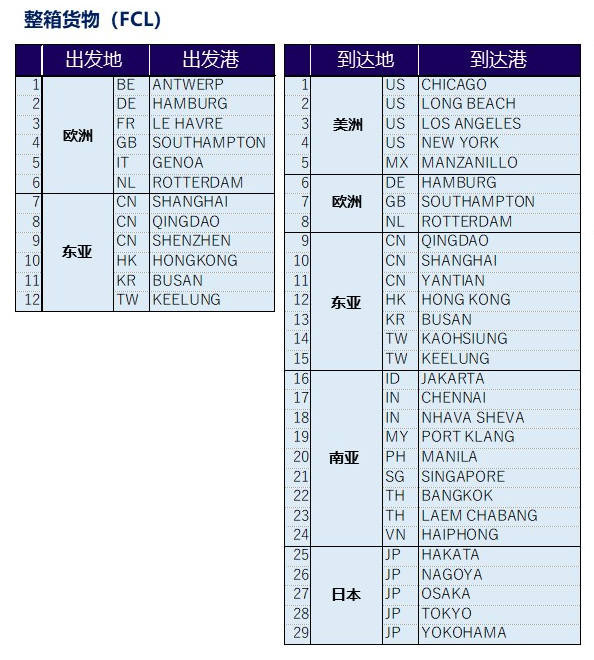 整箱货物（FCL）

|  | 出发地 |  | 出发港 |
|---|---|---|---|
| 1 | 欧洲 | BE | ANTWERP |
| 2 |  | DE | HAMBURG |
| 3 |  | FR | LE HAVRE |
| 4 |  | GB | SOUTHAMPTON |
| 5 |  | IT | GENOA |
| 6 |  | NL | ROTTERDAM |
| 7 | 东亚 | CN | SHANGHAI |
| 8 |  | CN | QINGDAO |
| 9 |  | CN | SHENZHEN |
| 10 |  | HK | HONGKONG |
| 11 |  | KR | BUSAN |
| 12 |  | TW | KEELUNG |

|  | 到达地 |  | 到达港 |
|---|---|---|---|
| 1 | 美洲 | US | CHICAGO |
| 2 |  | US | LONG BEACH |
| 3 |  | US | LOS ANGELES |
| 4 |  | US | NEW YORK |
| 5 |  | MX | MANZANILLO |
| 6 | 欧洲 | DE | HAMBURG |
| 7 |  | GB | SOUTHAMPTON |
| 8 |  | NL | ROTTERDAM |
| 9 | 东亚 | CN | QINGDAO |
| 10 |  | CN | SHANGHAI |
| 11 |  | CN | YANTIAN |
| 12 |  | HK | HONG KONG |
| 13 |  | KR | BUSAN |
| 14 |  | TW | KAOHSIUNG |
| 15 |  | TW | KEELUNG |
| 16 | 南亚 | ID | JAKARTA |
| 17 |  | IN | CHENNAI |
| 18 |  | IN | NHAVA SHEVA |
| 19 |  | MY | PORT KLANG |
| 20 |  | PH | MANILA |
| 21 |  | SG | SINGAPORE |
| 22 |  | TH | BANGKOK |
| 23 |  | TH | LAEM CHABANG |
| 24 |  | VN | HAIPHONG |
| 25 | 日本 | JP | HAKATA |
| 26 |  | JP | NAGOYA |
| 27 |  | JP | OSAKA |
| 28 |  | JP | TOKYO |
| 29 |  | JP | YOKOHAMA |